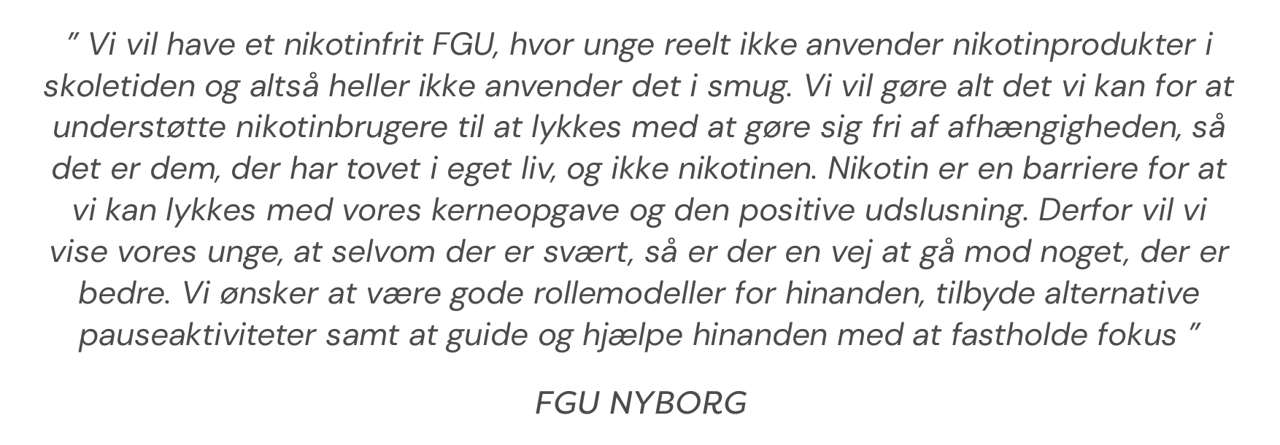 " Vi vil have et nikotinfrit FGU, hvor unge reelt ikke anvender nikotinprodukter i skoletiden og altså heller ikke anvender det i smug. Vi vil gøre alt det vi kan for at understøtte nikotinbrugere til at lykkes med at gøre sig fri af afhængigheden, så det er dem, der har tovet i eget liv, og ikke nikotinen. Nikotin er en barriere for at vi kan lykkes med vores kerneopgave og den positive udslusning. Derfor vil vi vise vores unge, at selvom der er svært, så er der en vej at gå mod noget, der er bedre. Vi ønsker at være gode rollemodeller for hinanden, tilbyde alternative pauseaktiviteter samt at guide og hjælpe hinanden med at fastholde fokus "

FGU NYBORG